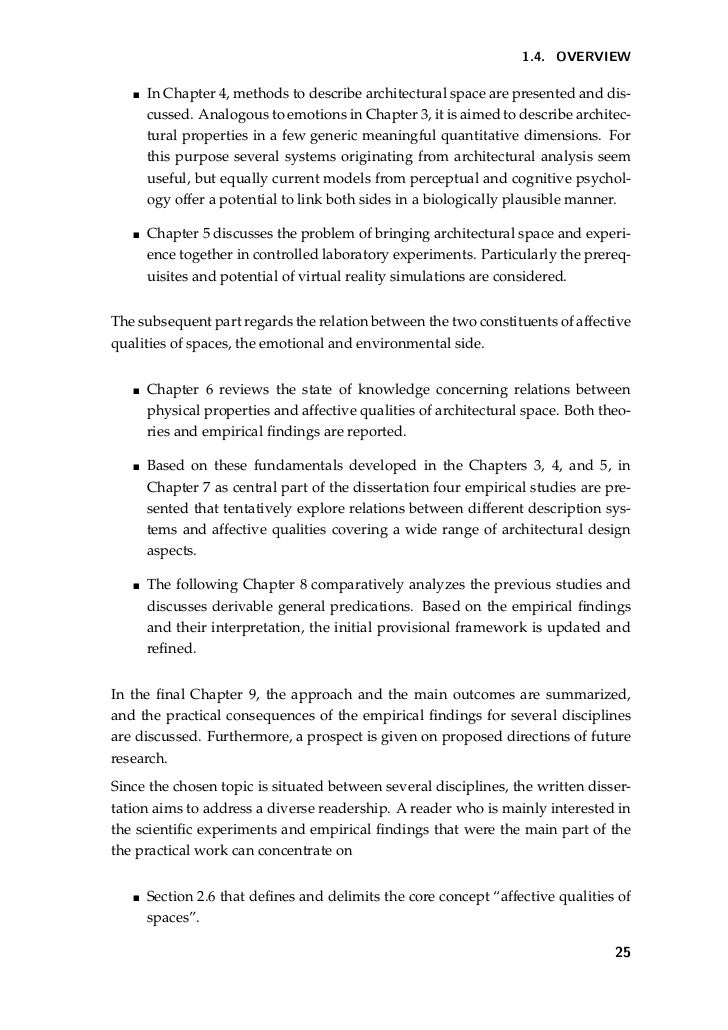 1.4. OVERVIEW

■ In Chapter 4, methods to describe architectural space are presented and discussed. Analogous to emotions in Chapter 3, it is aimed to describe architectural properties in a few generic meaningful quantitative dimensions. For this purpose several systems originating from architectural analysis seem useful, but equally current models from perceptual and cognitive psychology offer a potential to link both sides in a biologically plausible manner.

■ Chapter 5 discusses the problem of bringing architectural space and experience together in controlled laboratory experiments. Particularly the prerequisites and potential of virtual reality simulations are considered.

The subsequent part regards the relation between the two constituents of affective qualities of spaces, the emotional and environmental side.

■ Chapter 6 reviews the state of knowledge concerning relations between physical properties and affective qualities of architectural space. Both theories and empirical findings are reported.

■ Based on these fundamentals developed in the Chapters 3, 4, and 5, in Chapter 7 as central part of the dissertation four empirical studies are presented that tentatively explore relations between different description systems and affective qualities covering a wide range of architectural design aspects.

■ The following Chapter 8 comparatively analyzes the previous studies and discusses derivable general predications. Based on the empirical findings and their interpretation, the initial provisional framework is updated and refined.

In the final Chapter 9, the approach and the main outcomes are summarized, and the practical consequences of the empirical findings for several disciplines are discussed. Furthermore, a prospect is given on proposed directions of future research.

Since the chosen topic is situated between several disciplines, the written dissertation aims to address a diverse readership. A reader who is mainly interested in the scientific experiments and empirical findings that were the main part of the the practical work can concentrate on

■ Section 2.6 that defines and delimits the core concept “affective qualities of spaces”.

25